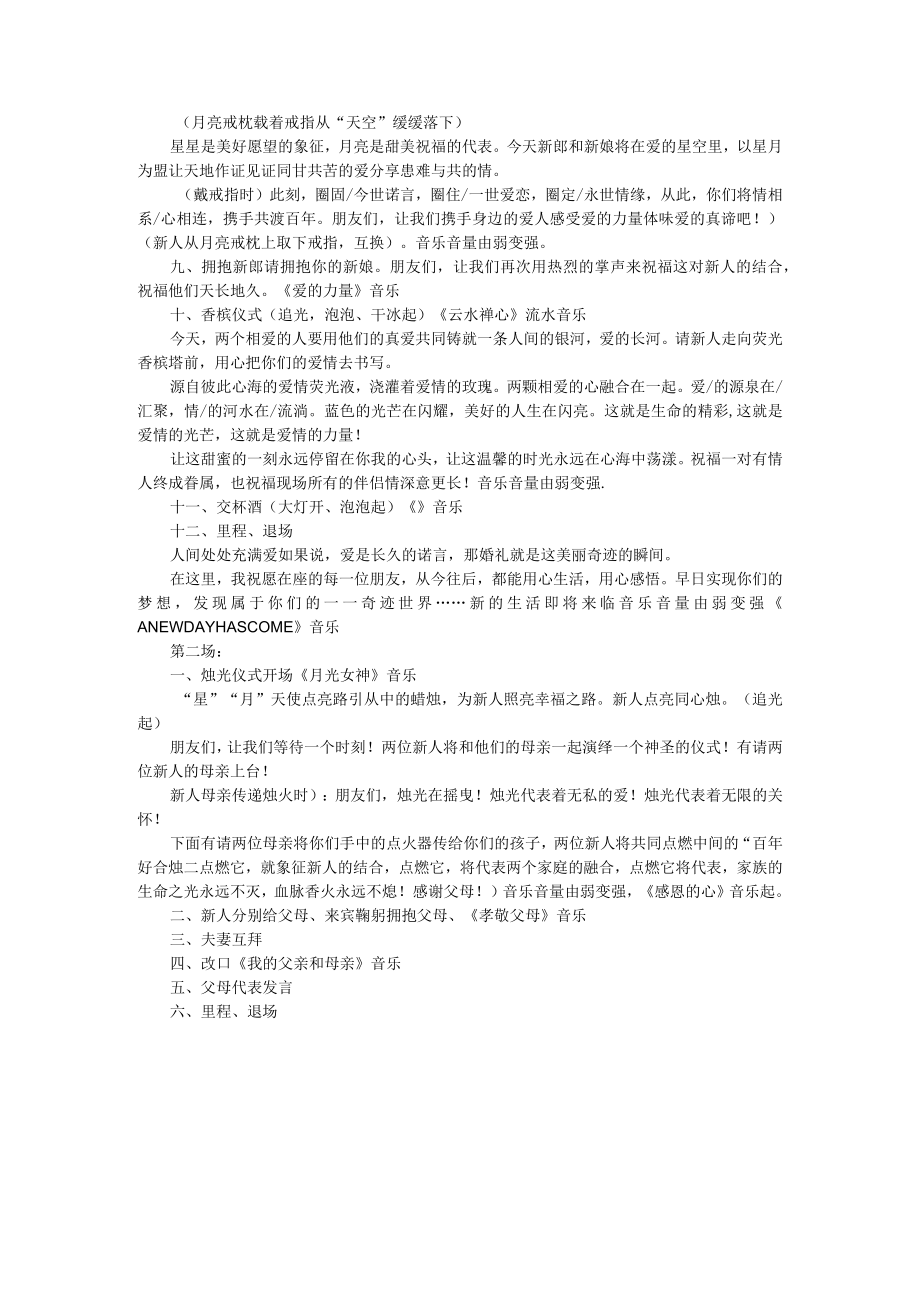 （月亮戒枕载着戒指从“天空”缓缓落下）

星星是美好愿望的象征，月亮是甜美祝福的代表。今天新郎和新娘将在爱的星空里，以星月为盟让天地作证见证同甘共苦的爱分享患难与共的情。

（戴戒指时）此刻，圈固/今世诺言，圈住/一世爱恋，圈定/永世情缘，从此，你们将情相系/心相连，携手共渡百年。朋友们，让我们携手身边的爱人感受爱的力量体味爱的真谛吧！）（新人从月亮戒枕上取下戒指，互换）。音乐音量由弱变强。

九、拥抱新郎请拥抱你的新娘。朋友们，让我们再次用热烈的掌声来祝福这对新人的结合，祝福他们天长地久。《爱的力量》音乐

十、香槟仪式（追光，泡泡、干冰起）《云水禅心》流水音乐

今天，两个相爱的人要用他们的真爱共同铸就一条人间的银河，爱的长河。请新人走向荧光香槟塔前，用心把你们的爱情去书写。

源自彼此心海的爱情荧光液，浇灌着爱情的玫瑰。两颗相爱的心融合在一起。爱/的源泉在/汇聚，情/的河水在/流淌。蓝色的光芒在闪耀，美好的人生在闪亮。这就是生命的精彩,这就是爱情的光芒，这就是爱情的力量！

让这甜蜜的一刻永远停留在你我的心头，让这温馨的时光永远在心海中荡漾。祝福一对有情人终成眷属，也祝福现场所有的伴侣情深意更长！音乐音量由弱变强.

十一、交杯酒（大灯开、泡泡起）《》音乐

十二、里程、退场

人间处处充满爱如果说，爱是长久的诺言，那婚礼就是这美丽奇迹的瞬间。

在这里，我祝愿在座的每一位朋友，从今往后，都能用心生活，用心感悟。早日实现你们的梦想，发现属于你们的一一奇迹世界……新的生活即将来临音乐音量由弱变强《ANEWDAYHASCOME》音乐

第二场：

一、烛光仪式开场《月光女神》音乐

“星”“月”天使点亮路引从中的蜡烛，为新人照亮幸福之路。新人点亮同心烛。（追光起）

朋友们，让我们等待一个时刻！两位新人将和他们的母亲一起演绎一个神圣的仪式！有请两位新人的母亲上台！

新人母亲传递烛火时）：朋友们，烛光在摇曳！烛光代表着无私的爱！烛光代表着无限的关怀！

下面有请两位母亲将你们手中的点火器传给你们的孩子，两位新人将共同点燃中间的“百年好合烛二点燃它，就象征新人的结合，点燃它，将代表两个家庭的融合，点燃它将代表，家族的生命之光永远不灭，血脉香火永远不熄！感谢父母！）音乐音量由弱变强，《感恩的心》音乐起。

二、新人分别给父母、来宾鞠躬拥抱父母、《孝敬父母》音乐

三、夫妻互拜

四、改口《我的父亲和母亲》音乐

五、父母代表发言

六、里程、退场